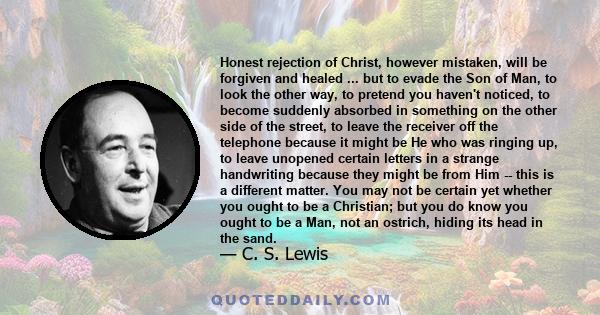 Honest rejection of Christ, however mistaken, will be forgiven and healed ... but to evade the Son of Man, to look the other way, to pretend you haven't noticed, to become suddenly absorbed in something on the other side of the street, to leave the receiver off the telephone because it might be He who was ringing up, to leave unopened certain letters in a strange handwriting because they might be from Him -- this is a different matter. You may not be certain yet whether you ought to be a Christian; but you do know you ought to be a Man, not an ostrich, hiding its head in the sand.

— C. S. Lewis

QUOTEDDAILY.COM